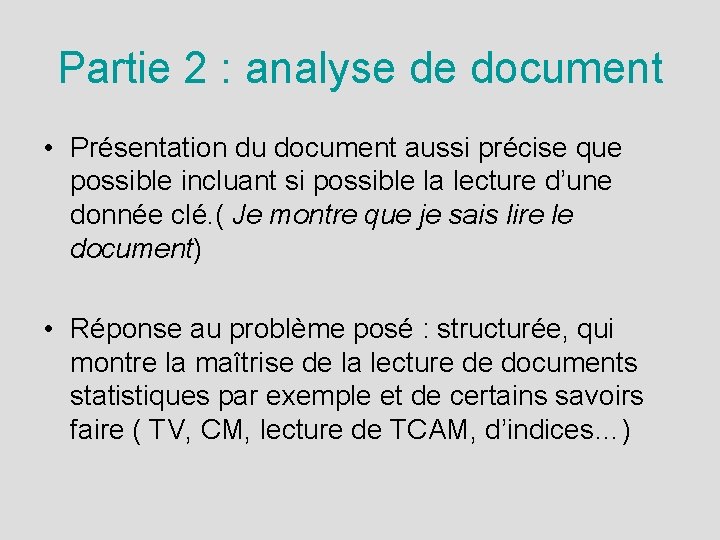 Partie 2 : analyse de document

• Présentation du document aussi précise que possible incluant si possible la lecture d'une donnée clé.( Je montre que je sais lire le document)

• Réponse au problème posé : structurée, qui montre la maîtrise de la lecture de documents statistiques par exemple et de certains savoirs faire ( TV, CM, lecture de TCAM, d'indices…)